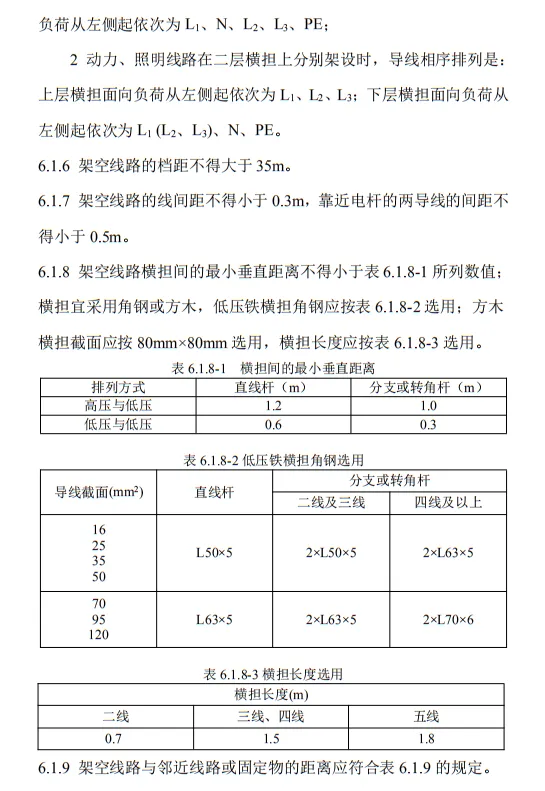 负荷从左侧起依次为 $L_1$、N、$L_2$、$L_3$、PE；

2 动力、照明线路在二层横担上分别架设时，导线相序排列是：上层横担面向负荷从左侧起依次为 $L_1$、$L_2$、$L_3$；下层横担面向负荷从左侧起依次为 $L_1$ ($L_2$、$L_3$)、N、PE。

6.1.6 架空线路的档距不得大于 35m。

6.1.7 架空线路的线间距不得小于 0.3m，靠近电杆的两导线的间距不得小于 0.5m。

6.1.8 架空线路横担间的最小垂直距离不得小于表 6.1.8-1 所列数值；横担宜采用角钢或方木，低压铁横担角钢应按表 6.1.8-2 选用；方木横担截面应按 80mm×80mm 选用，横担长度应按表 6.1.8-3 选用。

表 6.1.8-1 横担间的最小垂直距离

| 排列方式 | 直线杆（m） | 分支或转角杆（m） |
|---|---|---|
| 高压与低压 | 1.2 | 1.0 |
| 低压与低压 | 0.6 | 0.3 |

表 6.1.8-2 低压铁横担角钢选用

| 导线截面($mm^2$) | 直线杆 | 分支或转角杆 二线及三线 | 分支或转角杆 四线及以上 |
|---|---|---|---|
| 16 25 35 50 | L50×5 | 2×L50×5 | 2×L63×5 |
| 70 95 120 | L63×5 | 2×L63×5 | 2×L70×6 |

表 6.1.8-3 横担长度选用

| 横担长度(m) | | |
|---|---|---|
| 二线 | 三线、四线 | 五线 |
| 0.7 | 1.5 | 1.8 |

6.1.9 架空线路与邻近线路或固定物的距离应符合表 6.1.9 的规定。